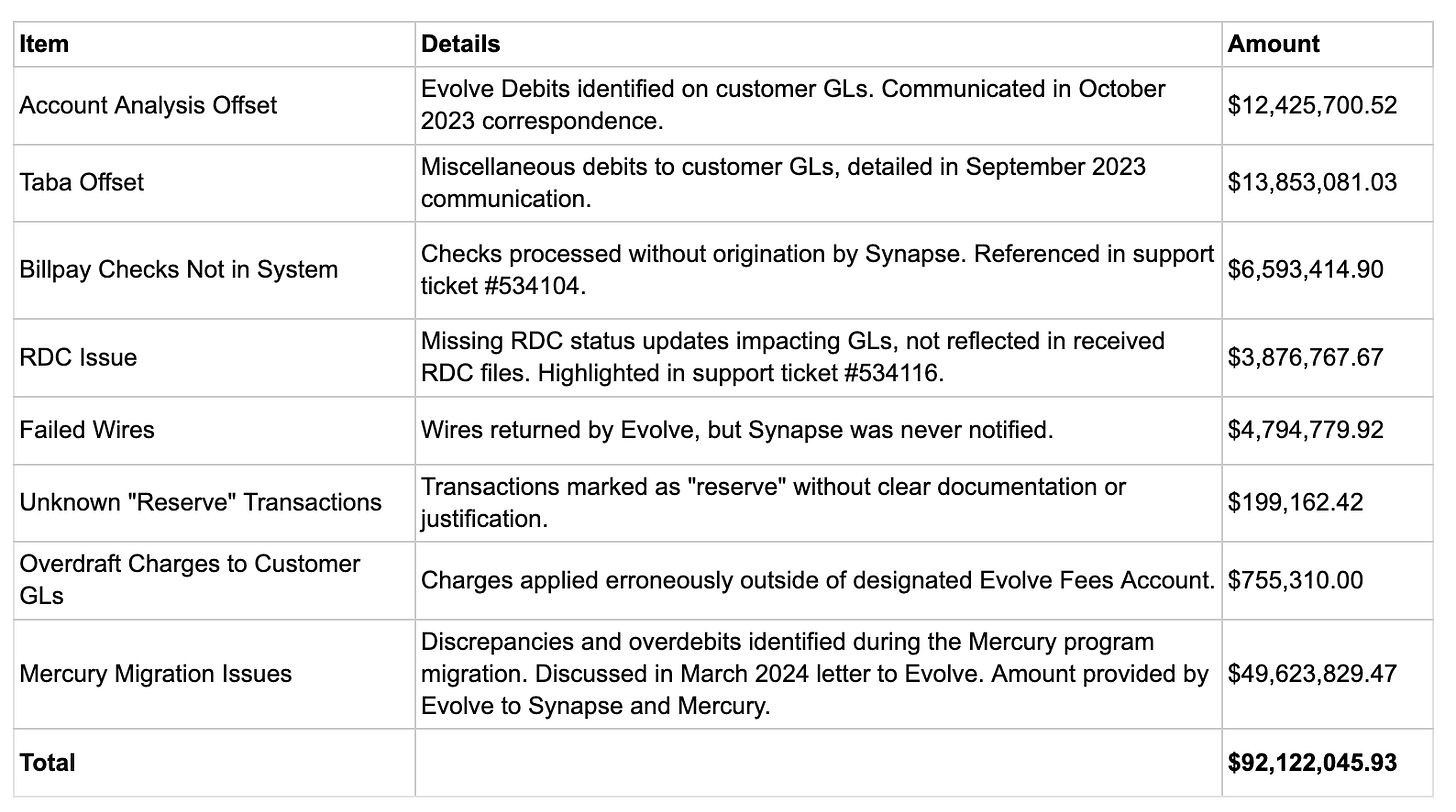 | Item | Details | Amount |
|---|---|---|
| Account Analysis Offset | Evolve Debits identified on customer GLs. Communicated in October 2023 correspondence. | \$12,425,700.52 |
| Taba Offset | Miscellaneous debits to customer GLs, detailed in September 2023 communication. | \$13,853,081.03 |
| Billpay Checks Not in System | Checks processed without origination by Synapse. Referenced in support ticket #534104. | \$6,593,414.90 |
| RDC Issue | Missing RDC status updates impacting GLs, not reflected in received RDC files. Highlighted in support ticket #534116. | \$3,876,767.67 |
| Failed Wires | Wires returned by Evolve, but Synapse was never notified. | \$4,794,779.92 |
| Unknown "Reserve" Transactions | Transactions marked as "reserve" without clear documentation or justification. | \$199,162.42 |
| Overdraft Charges to Customer GLs | Charges applied erroneously outside of designated Evolve Fees Account. | \$755,310.00 |
| Mercury Migration Issues | Discrepancies and overdebits identified during the Mercury program migration. Discussed in March 2024 letter to Evolve. Amount provided by Evolve to Synapse and Mercury. | \$49,623,829.47 |
| **Total** | | **\$92,122,045.93** |